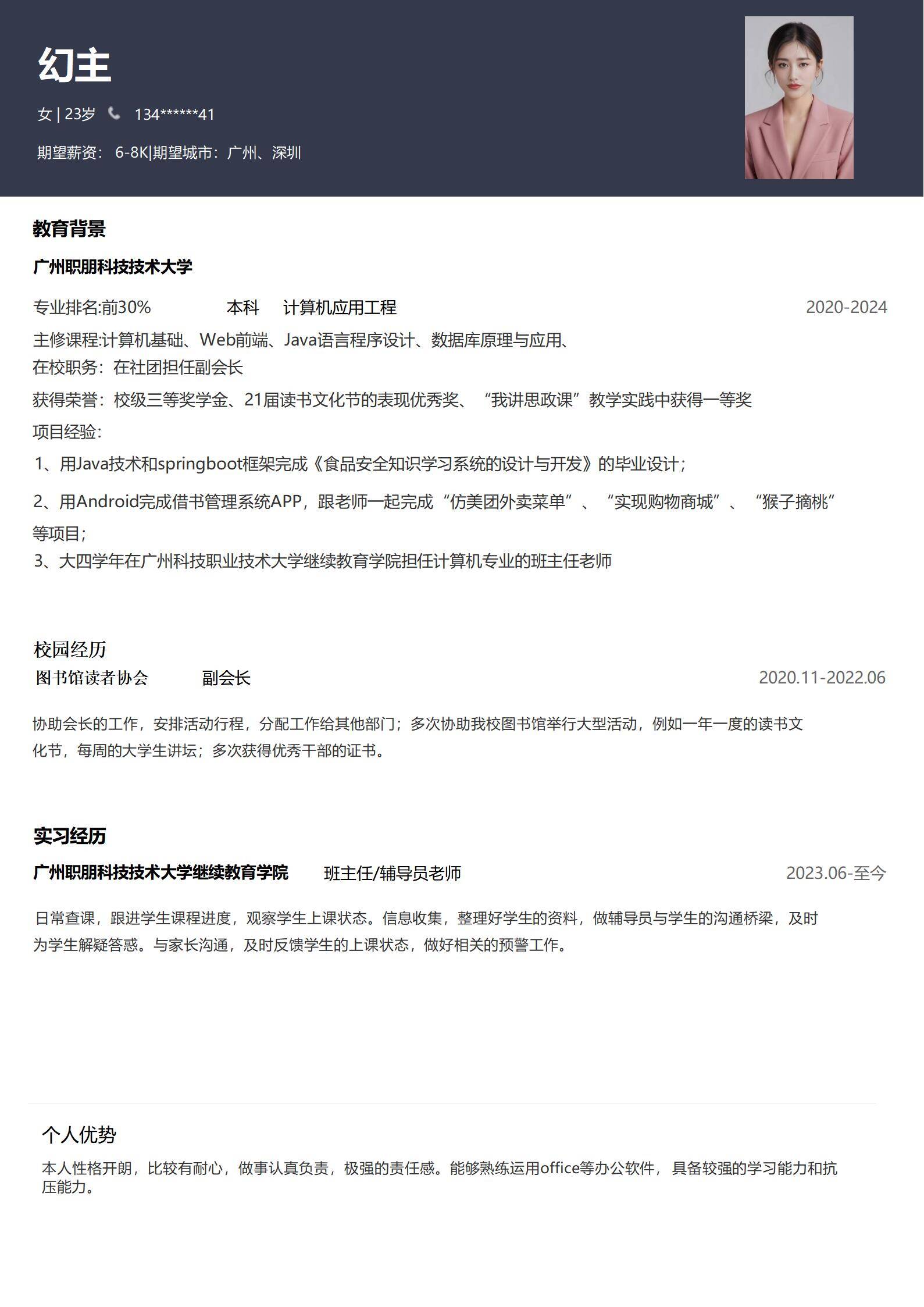 幻主

女 | 23岁 134******41

期望薪资： 6-8K|期望城市：广州、深圳

教育背景

广州职朋科技技术大学

专业排名:前30% 本科 计算机应用工程 2020-2024

主修课程:计算机基础、Web前端、Java语言程序设计、数据库原理与应用、

在校职务：在社团担任副会长

获得荣誉：校级三等奖学金、21届读书文化节的表现优秀奖、“我讲思政课”教学实践中获得一等奖

项目经验：

1、用Java技术和springboot框架完成《食品安全知识学习系统的设计与开发》的毕业设计；

2、用Android完成借书管理系统APP，跟老师一起完成“仿美团外卖菜单”、“实现购物商城”、“猴子摘桃”等项目；

3、大四学年在广州科技职业技术大学继续教育学院担任计算机专业的班主任老师

校园经历

图书馆读者协会 副会长 2020.11-2022.06

协助会长的工作，安排活动行程，分配工作给其他部门；多次协助我校图书馆举行大型活动，例如一年一度的读书文化节，每周的大学生讲坛；多次获得优秀干部的证书。

实习经历

广州职朋科技技术大学继续教育学院 班主任/辅导员老师 2023.06-至今

日常查课，跟进学生课程进度，观察学生上课状态。信息收集，整理好学生的资料，做辅导员与学生的沟通桥梁，及时为学生解疑答惑。与家长沟通，及时反馈学生的上课状态，做好相关的预警工作。

个人优势

本人性格开朗，比较有耐心，做事认真负责，极强的责任感。能够熟练运用office等办公软件，具备较强的学习能力和抗压能力。